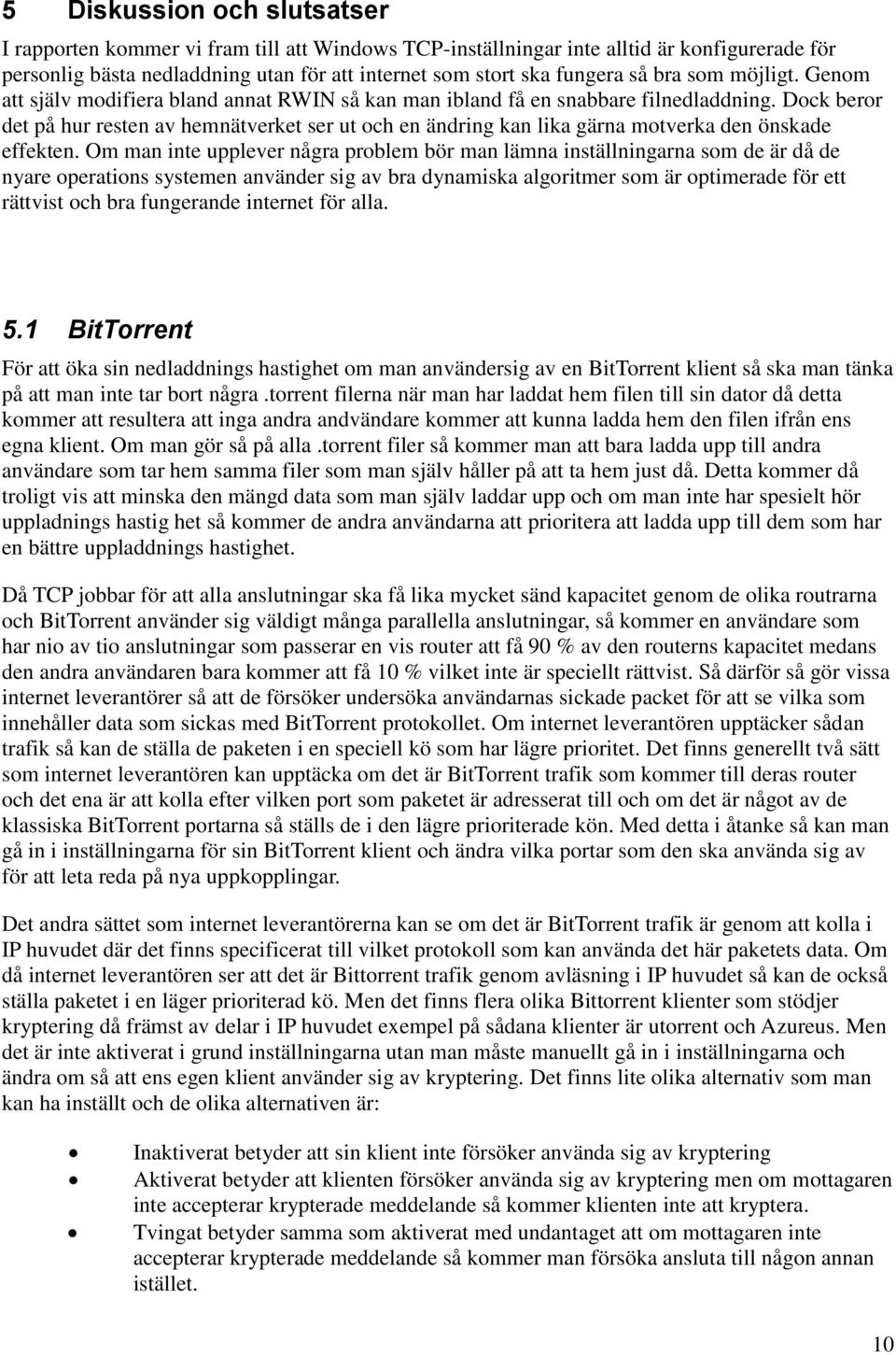 5 Diskussion och slutsatser

I rapporten kommer vi fram till att Windows TCP-inställningar inte alltid är konfigurerade för personlig bästa nedladdning utan för att internet som stort ska fungera så bra som möjligt. Genom att själv modifiera bland annat RWIN så kan man ibland få en snabbare filnedladdning. Dock beror det på hur resten av hemnätverket ser ut och en ändring kan lika gärna motverka den önskade effekten. Om man inte upplever några problem bör man lämna inställningarna som de är då de nyare operations systemen använder sig av bra dynamiska algoritmer som är optimerade för ett rättvist och bra fungerande internet för alla.

5.1 BitTorrent

För att öka sin nedladdnings hastighet om man användersig av en BitTorrent klient så ska man tänka på att man inte tar bort några .torrent filerna när man har laddat hem filen till sin dator då detta kommer att resultera att inga andra andvändare kommer att kunna ladda hem den filen ifrån ens egna klient. Om man gör så på alla .torrent filer så kommer man att bara ladda upp till andra användare som tar hem samma filer som man själv håller på att ta hem just då. Detta kommer då troligt vis att minska den mängd data som man själv laddar upp och om man inte har spesielt hör uppladnings hastig het så kommer de andra användarna att prioritera att ladda upp till dem som har en bättre uppladdnings hastighet.

Då TCP jobbar för att alla anslutningar ska få lika mycket sänd kapacitet genom de olika routrarna och BitTorrent använder sig väldigt många parallella anslutningar, så kommer en användare som har nio av tio anslutningar som passerar en vis router att få 90 % av den routerns kapacitet medans den andra användaren bara kommer att få 10 % vilket inte är speciellt rättvist. Så därför så gör vissa internet leverantörer så att de försöker undersöka användarnas sickade packet för att se vilka som innehåller data som sickas med BitTorrent protokollet. Om internet leverantören upptäcker sådan trafik så kan de ställa de paketen i en speciell kö som har lägre prioritet. Det finns generellt två sätt som internet leverantören kan upptäcka om det är BitTorrent trafik som kommer till deras router och det ena är att kolla efter vilken port som paketet är adresserat till och om det är något av de klassiska BitTorrent portarna så ställs de i den lägre prioriterade kön. Med detta i åtanke så kan man gå in i inställningarna för sin BitTorrent klient och ändra vilka portar som den ska använda sig av för att leta reda på nya uppkopplingar.

Det andra sättet som internet leverantörerna kan se om det är BitTorrent trafik är genom att kolla i IP huvudet där det finns specificerat till vilket protokoll som kan använda det här paketets data. Om då internet leverantören ser att det är Bittorrent trafik genom avläsning i IP huvudet så kan de också ställa paketet i en läger prioriterad kö. Men det finns flera olika Bittorrent klienter som stödjer kryptering då främst av delar i IP huvudet exempel på sådana klienter är utorrent och Azureus. Men det är inte aktiverat i grund inställningarna utan man måste manuellt gå in i inställningarna och ändra om så att ens egen klient använder sig av kryptering. Det finns lite olika alternativ som man kan ha inställt och de olika alternativen är:

• Inaktiverat betyder att sin klient inte försöker använda sig av kryptering
• Aktiverat betyder att klienten försöker använda sig av kryptering men om mottagaren inte accepterar krypterade meddelande så kommer klienten inte att kryptera.
• Tvingat betyder samma som aktiverat med undantaget att om mottagaren inte accepterar krypterade meddelande så kommer man försöka ansluta till någon annan istället.

10